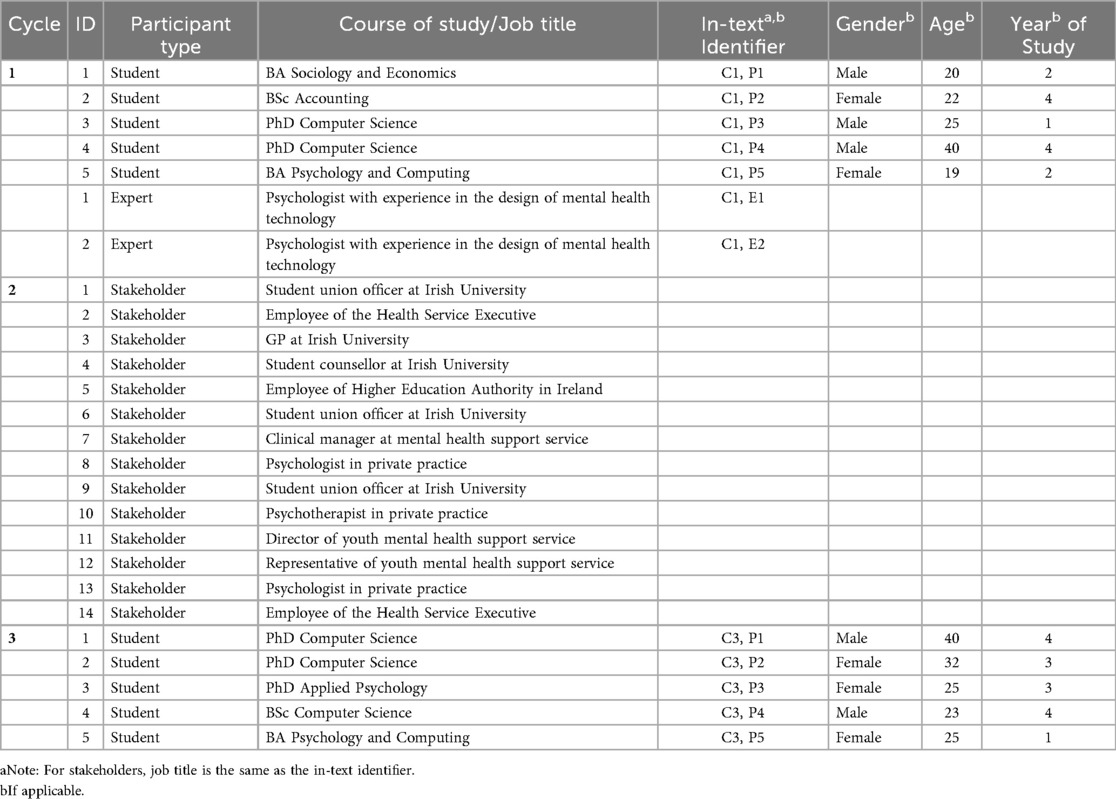 | Cycle | ID | Participant type | Course of study/Job title | In-text$^{a,b}$ Identifier | Gender$^{b}$ | Age$^{b}$ | Year$^{b}$ of Study |
|---|---|---|---|---|---|---|---|
| 1 | 1 | Student | BA Sociology and Economics | C1, P1 | Male | 20 | 2 |
| | 2 | Student | BSc Accounting | C1, P2 | Female | 22 | 4 |
| | 3 | Student | PhD Computer Science | C1, P3 | Male | 25 | 1 |
| | 4 | Student | PhD Computer Science | C1, P4 | Male | 40 | 4 |
| | 5 | Student | BA Psychology and Computing | C1, P5 | Female | 19 | 2 |
| | 1 | Expert | Psychologist with experience in the design of mental health technology | C1, E1 | | | |
| | 2 | Expert | Psychologist with experience in the design of mental health technology | C1, E2 | | | |
| 2 | 1 | Stakeholder | Student union officer at Irish University | | | | |
| | 2 | Stakeholder | Employee of the Health Service Executive | | | | |
| | 3 | Stakeholder | GP at Irish University | | | | |
| | 4 | Stakeholder | Student counsellor at Irish University | | | | |
| | 5 | Stakeholder | Employee of Higher Education Authority in Ireland | | | | |
| | 6 | Stakeholder | Student union officer at Irish University | | | | |
| | 7 | Stakeholder | Clinical manager at mental health support service | | | | |
| | 8 | Stakeholder | Psychologist in private practice | | | | |
| | 9 | Stakeholder | Student union officer at Irish University | | | | |
| | 10 | Stakeholder | Psychotherapist in private practice | | | | |
| | 11 | Stakeholder | Director of youth mental health support service | | | | |
| | 12 | Stakeholder | Representative of youth mental health support service | | | | |
| | 13 | Stakeholder | Psychologist in private practice | | | | |
| | 14 | Stakeholder | Employee of the Health Service Executive | | | | |
| 3 | 1 | Student | PhD Computer Science | C3, P1 | Male | 40 | 4 |
| | 2 | Student | PhD Computer Science | C3, P2 | Female | 32 | 3 |
| | 3 | Student | PhD Applied Psychology | C3, P3 | Female | 25 | 3 |
| | 4 | Student | BSc Computer Science | C3, P4 | Male | 23 | 4 |
| | 5 | Student | BA Psychology and Computing | C3, P5 | Female | 25 | 1 |

aNote: For stakeholders, job title is the same as the in-text identifier.
bIf applicable.